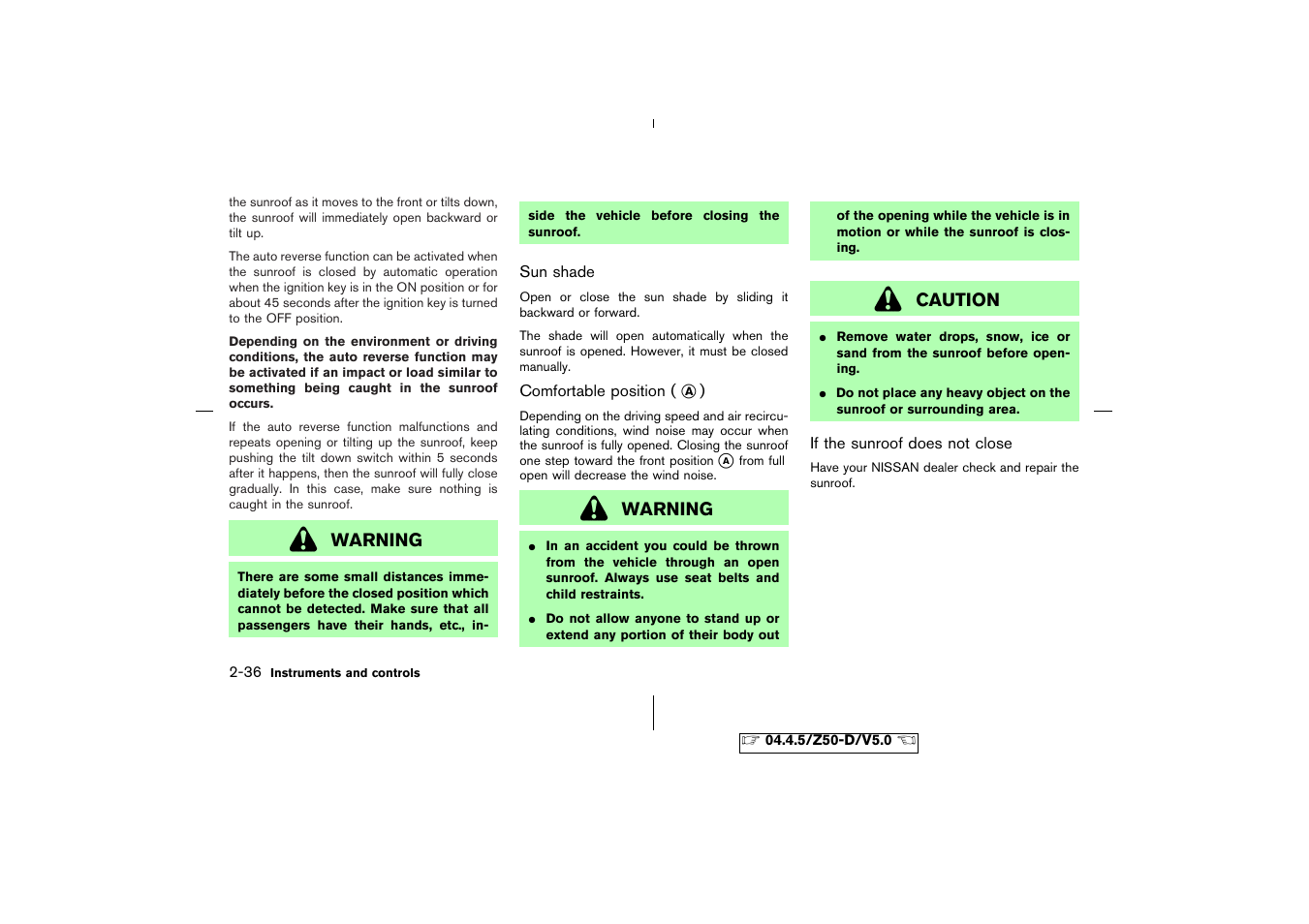 the sunroof as it moves to the front or tilts down, the sunroof will immediately open backward or tilt up.

The auto reverse function can be activated when the sunroof is closed by automatic operation when the ignition key is in the ON position or for about 45 seconds after the ignition key is turned to the OFF position.

Depending on the environment or driving conditions, the auto reverse function may be activated if an impact or load similar to something being caught in the sunroof occurs.

If the auto reverse function malfunctions and repeats opening or tilting up the sunroof, keep pushing the tilt down switch within 5 seconds after it happens, then the sunroof will fully close gradually. In this case, make sure nothing is caught in the sunroof.

WARNING

There are some small distances immediately before the closed position which cannot be detected. Make sure that all passengers have their hands, etc., inside the vehicle before closing the sunroof.

Sun shade

Open or close the sun shade by sliding it backward or forward.

The shade will open automatically when the sunroof is opened. However, it must be closed manually.

Comfortable position ( A )

Depending on the driving speed and air recirculating conditions, wind noise may occur when the sunroof is fully opened. Closing the sunroof one step toward the front position A from full open will decrease the wind noise.

WARNING

• In an accident you could be thrown from the vehicle through an open sunroof. Always use seat belts and child restraints.

• Do not allow anyone to stand up or extend any portion of their body out of the opening while the vehicle is in motion or while the sunroof is closing.

CAUTION

• Remove water drops, snow, ice or sand from the sunroof before opening.

• Do not place any heavy object on the sunroof or surrounding area.

If the sunroof does not close

Have your NISSAN dealer check and repair the sunroof.

2-36 Instruments and controls

04.4.5/Z50-D/V5.0